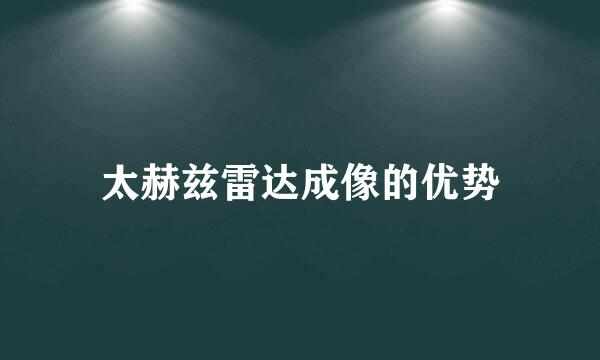 太赫兹雷达成像的优势